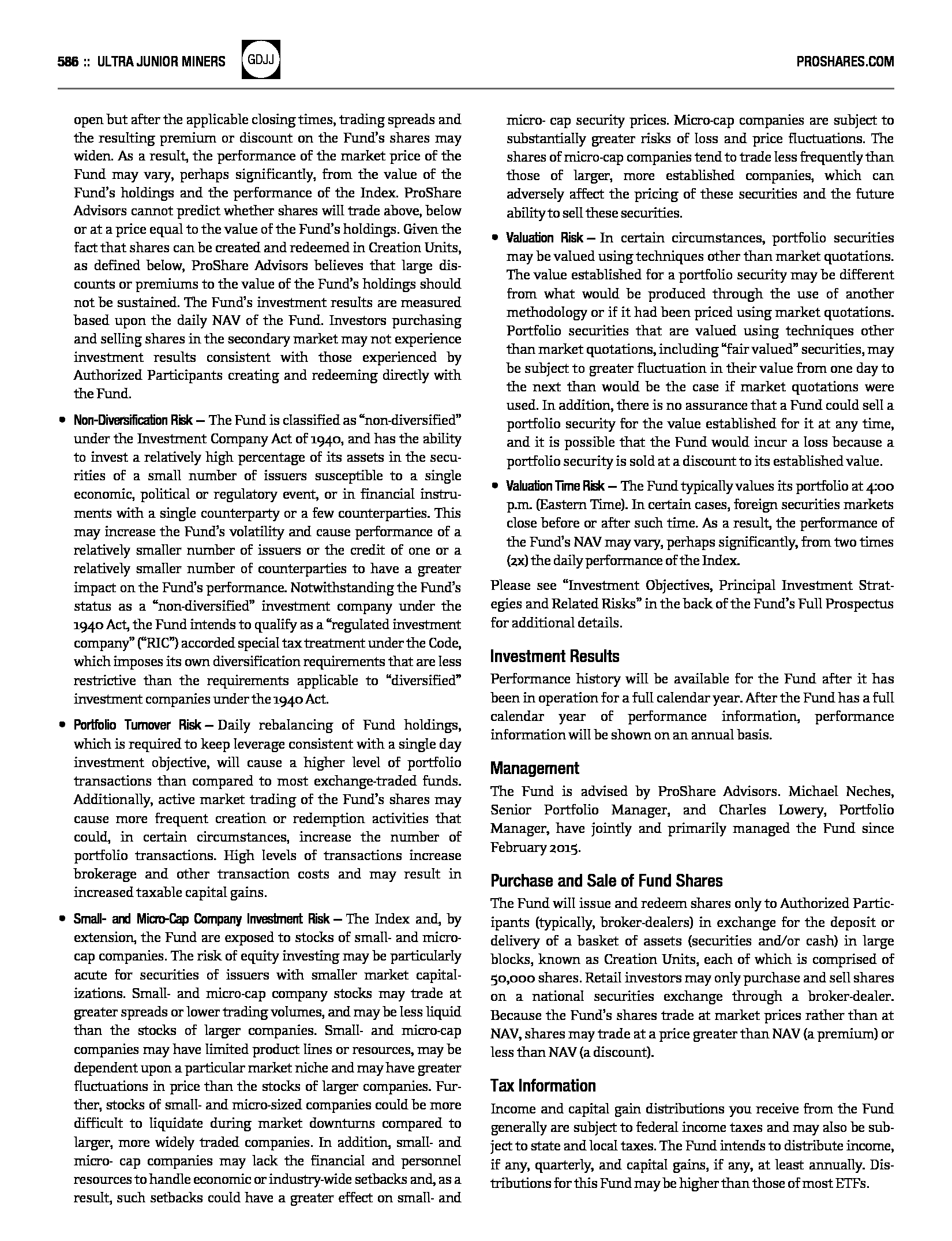 586 :: ULTRA JUNIOR MINERS GDJJ PROSHARES.COM

open but after the applicable closing times, trading spreads and the resulting premium or discount on the Fund's shares may widen. As a result, the performance of the market price of the Fund may vary, perhaps significantly, from the value of the Fund's holdings and the performance of the Index. ProShare Advisors cannot predict whether shares will trade above, below or at a price equal to the value of the Fund's holdings. Given the fact that shares can be created and redeemed in Creation Units, as defined below, ProShare Advisors believes that large discounts or premiums to the value of the Fund's holdings should not be sustained. The Fund's investment results are measured based upon the daily NAV of the Fund. Investors purchasing and selling shares in the secondary market may not experience investment results consistent with those experienced by Authorized Participants creating and redeeming directly with the Fund.

• Non-Diversification Risk — The Fund is classified as "non-diversified" under the Investment Company Act of 1940, and has the ability to invest a relatively high percentage of its assets in the securities of a small number of issuers susceptible to a single economic, political or regulatory event, or in financial instruments with a single counterparty or a few counterparties. This may increase the Fund's volatility and cause performance of a relatively smaller number of issuers or the credit of one or a relatively smaller number of counterparties to have a greater impact on the Fund's performance. Notwithstanding the Fund's status as a "non-diversified" investment company under the 1940 Act, the Fund intends to qualify as a "regulated investment company" ("RIC") accorded special tax treatment under the Code, which imposes its own diversification requirements that are less restrictive than the requirements applicable to "diversified" investment companies under the 1940 Act.

• Portfolio Turnover Risk — Daily rebalancing of Fund holdings, which is required to keep leverage consistent with a single day investment objective, will cause a higher level of portfolio transactions than compared to most exchange-traded funds. Additionally, active market trading of the Fund's shares may cause more frequent creation or redemption activities that could, in certain circumstances, increase the number of portfolio transactions. High levels of transactions increase brokerage and other transaction costs and may result in increased taxable capital gains.

• Small- and Micro-Cap Company Investment Risk — The Index and, by extension, the Fund are exposed to stocks of small- and micro-cap companies. The risk of equity investing may be particularly acute for securities of issuers with smaller market capitalizations. Small- and micro-cap company stocks may trade at greater spreads or lower trading volumes, and may be less liquid than the stocks of larger companies. Small- and micro-cap companies may have limited product lines or resources, may be dependent upon a particular market niche and may have greater fluctuations in price than the stocks of larger companies. Further, stocks of small- and micro-sized companies could be more difficult to liquidate during market downturns compared to larger, more widely traded companies. In addition, small- and micro- cap companies may lack the financial and personnel resources to handle economic or industry-wide setbacks and, as a result, such setbacks could have a greater effect on small- and micro- cap security prices. Micro-cap companies are subject to substantially greater risks of loss and price fluctuations. The shares of micro-cap companies tend to trade less frequently than those of larger, more established companies, which can adversely affect the pricing of these securities and the future ability to sell these securities.

• Valuation Risk — In certain circumstances, portfolio securities may be valued using techniques other than market quotations. The value established for a portfolio security may be different from what would be produced through the use of another methodology or if it had been priced using market quotations. Portfolio securities that are valued using techniques other than market quotations, including "fair valued" securities, may be subject to greater fluctuation in their value from one day to the next than would be the case if market quotations were used. In addition, there is no assurance that a Fund could sell a portfolio security for the value established for it at any time, and it is possible that the Fund would incur a loss because a portfolio security is sold at a discount to its established value.

• Valuation Time Risk — The Fund typically values its portfolio at 4:00 p.m. (Eastern Time). In certain cases, foreign securities markets close before or after such time. As a result, the performance of the Fund's NAV may vary, perhaps significantly, from two times (2x) the daily performance of the Index.

Please see "Investment Objectives, Principal Investment Strategies and Related Risks" in the back of the Fund's Full Prospectus for additional details.

Investment Results

Performance history will be available for the Fund after it has been in operation for a full calendar year. After the Fund has a full calendar year of performance information, performance information will be shown on an annual basis.

Management

The Fund is advised by ProShare Advisors. Michael Neches, Senior Portfolio Manager, and Charles Lowery, Portfolio Manager, have jointly and primarily managed the Fund since February 2015.

Purchase and Sale of Fund Shares

The Fund will issue and redeem shares only to Authorized Participants (typically, broker-dealers) in exchange for the deposit or delivery of a basket of assets (securities and/or cash) in large blocks, known as Creation Units, each of which is comprised of 50,000 shares. Retail investors may only purchase and sell shares on a national securities exchange through a broker-dealer. Because the Fund's shares trade at market prices rather than at NAV, shares may trade at a price greater than NAV (a premium) or less than NAV (a discount).

Tax Information

Income and capital gain distributions you receive from the Fund generally are subject to federal income taxes and may also be subject to state and local taxes. The Fund intends to distribute income, if any, quarterly, and capital gains, if any, at least annually. Distributions for this Fund may be higher than those of most ETFs.